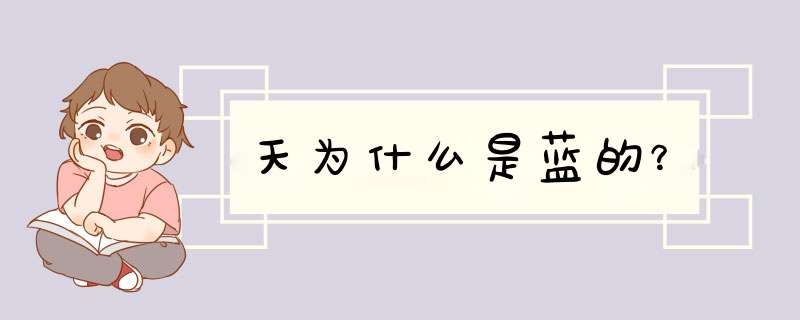 天为什么是蓝的?